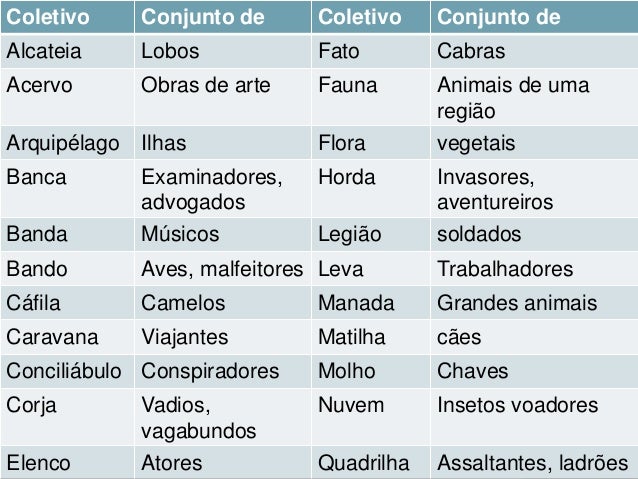 | Coletivo | Conjunto de | Coletivo | Conjunto de |
|---|---|---|---|
| Alcateia | Lobos | Fato | Cabras |
| Acervo | Obras de arte | Fauna | Animais de uma região |
| Arquipélago | Ilhas | Flora | vegetais |
| Banca | Examinadores, advogados | Horda | Invasores, aventureiros |
| Banda | Músicos | Legião | soldados |
| Bando | Aves, malfeitores | Leva | Trabalhadores |
| Cáfila | Camelos | Manada | Grandes animais |
| Caravana | Viajantes | Matilha | cães |
| Conciliábulo | Conspiradores | Molho | Chaves |
| Corja | Vadios, vagabundos | Nuvem | Insetos voadores |
| Elenco | Atores | Quadrilha | Assaltantes, ladrões |